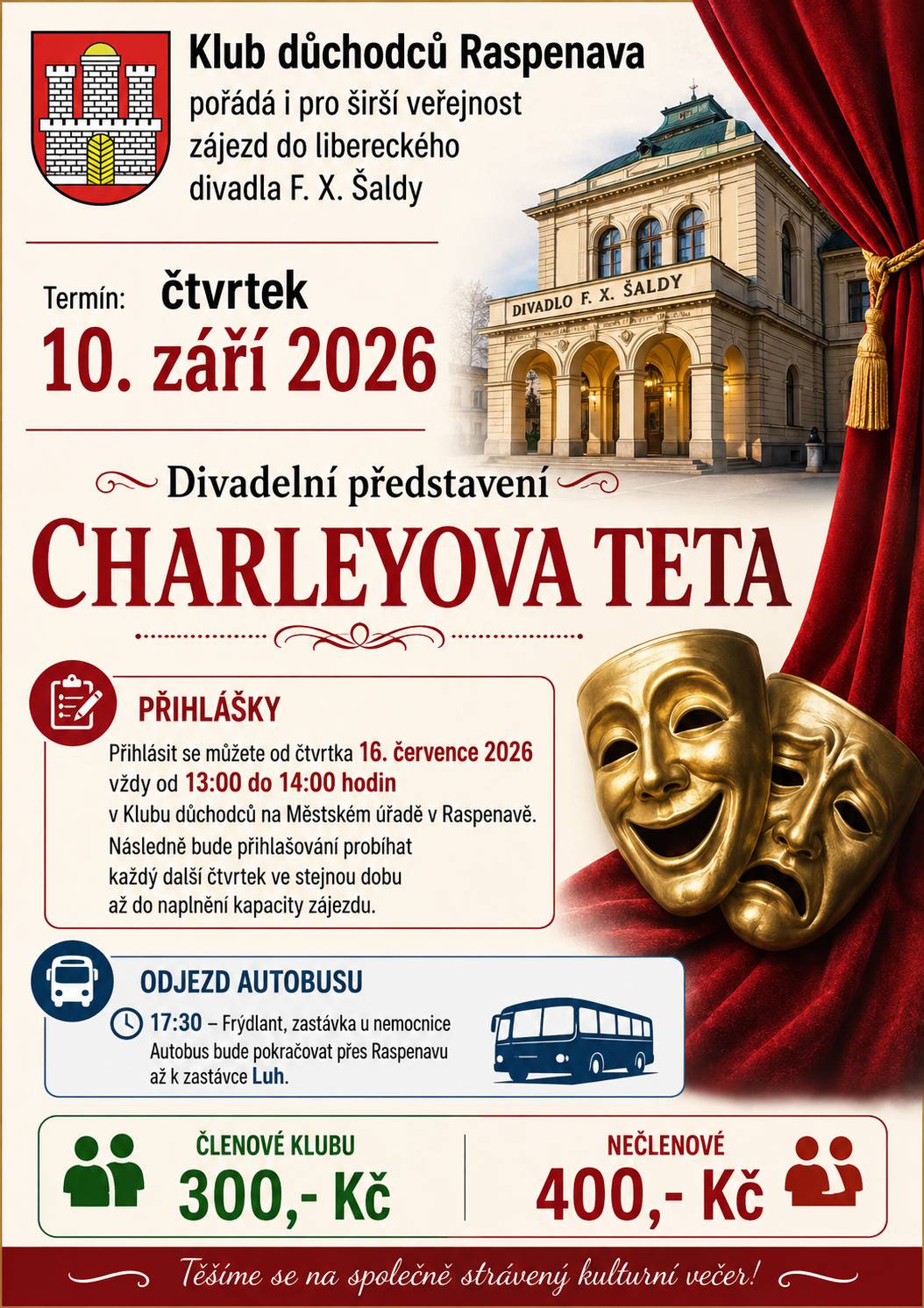 Klub důchodců Raspenava
pořádá i pro širší veřejnost zájezd do libereckého divadla F. X. Šaldy

DIVADLO F. X. ŠALDY

Termín: čtvrtek
10. září 2026

Divadelní představení
CHARLEYOVA TETA

PŘIHLÁŠKY
Přihlásit se můžete od čtvrtka 16. července 2026 vždy od 13:00 do 14:00 hodin v Klubu důchodců na Městském úřadě v Raspenavě. Následně bude přihlašování probíhat každý další čtvrtek ve stejnou dobu až do naplnění kapacity zájezdu.

ODJEZD AUTOBUSU
17:30 – Frýdlant, zastávka u nemocnice
Autobus bude pokračovat přes Raspenavu až k zastávce Luh.

ČLENOVÉ KLUBU
300,- Kč

NEČLENOVÉ
400,- Kč

Těšíme se na společně strávený kulturní večer!